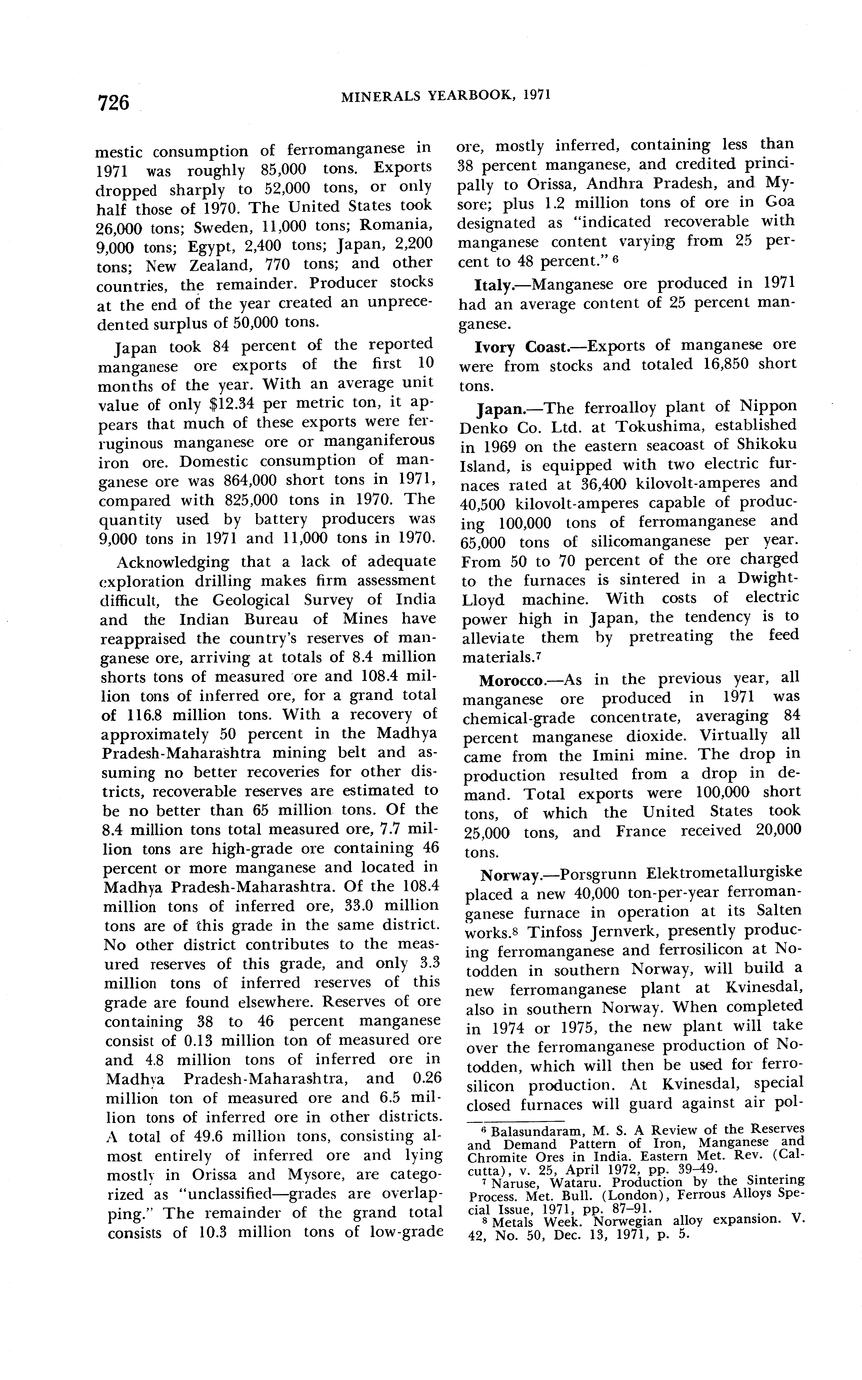 726 MINERALS YEARBOOK, 1971

mestic consumption of ferromanganese in 1971 was roughly 85,000 tons. Exports dropped sharply to 52,000 tons, or only half those of 1970. The United States took 26,000 tons; Sweden, 11,000 tons; Romania, 9,000 tons; Egypt, 2,400 tons; Japan, 2,200 tons; New Zealand, 770 tons; and other countries, the remainder. Producer stocks at the end of the year created an unprecedented surplus of 50,000 tons.

Japan took 84 percent of the reported manganese ore exports of the first 10 months of the year. With an average unit value of only $12.34 per metric ton, it appears that much of these exports were ferruginous manganese ore or manganiferous iron ore. Domestic consumption of manganese ore was 864,000 short tons in 1971, compared with 825,000 tons in 1970. The quantity used by battery producers was 9,000 tons in 1971 and 11,000 tons in 1970.

Acknowledging that a lack of adequate exploration drilling makes firm assessment difficult, the Geological Survey of India and the Indian Bureau of Mines have reappraised the country's reserves of manganese ore, arriving at totals of 8.4 million shorts tons of measured ore and 108.4 million tons of inferred ore, for a grand total of 116.8 million tons. With a recovery of approximately 50 percent in the Madhya Pradesh-Maharashtra mining belt and assuming no better recoveries for other districts, recoverable reserves are estimated to be no better than 65 million tons. Of the 8.4 million tons total measured ore, 7.7 million tons are high-grade ore containing 46 percent or more manganese and located in Madhya Pradesh-Maharashtra. Of the 108.4 million tons of inferred ore, 33.0 million tons are of this grade in the same district. No other district contributes to the measured reserves of this grade, and only 3.3 million tons of inferred reserves of this grade are found elsewhere. Reserves of ore containing 38 to 46 percent manganese consist of 0.13 million ton of measured ore and 4.8 million tons of inferred ore in Madhya Pradesh-Maharashtra, and 0.26 million ton of measured ore and 6.5 million tons of inferred ore in other districts. A total of 49.6 million tons, consisting almost entirely of inferred ore and lying mostly in Orissa and Mysore, are categorized as "unclassified—grades are overlapping." The remainder of the grand total consists of 10.3 million tons of low-grade ore, mostly inferred, containing less than 38 percent manganese, and credited principally to Orissa, Andhra Pradesh, and Mysore; plus 1.2 million tons of ore in Goa designated as "indicated recoverable with manganese content varying from 25 percent to 48 percent." 6

Italy.—Manganese ore produced in 1971 had an average content of 25 percent manganese.

Ivory Coast.—Exports of manganese ore were from stocks and totaled 16,850 short tons.

Japan.—The ferroalloy plant of Nippon Denko Co. Ltd. at Tokushima, established in 1969 on the eastern seacoast of Shikoku Island, is equipped with two electric furnaces rated at 36,400 kilovolt-amperes and 40,500 kilovolt-amperes capable of producing 100,000 tons of ferromanganese and 65,000 tons of silicomanganese per year. From 50 to 70 percent of the ore charged to the furnaces is sintered in a Dwight-Lloyd machine. With costs of electric power high in Japan, the tendency is to alleviate them by pretreating the feed materials.7

Morocco.—As in the previous year, all manganese ore produced in 1971 was chemical-grade concentrate, averaging 84 percent manganese dioxide. Virtually all came from the Imini mine. The drop in production resulted from a drop in demand. Total exports were 100,000 short tons, of which the United States took 25,000 tons, and France received 20,000 tons.

Norway.—Porsgrunn Elektrometallurgiske placed a new 40,000 ton-per-year ferromanganese furnace in operation at its Salten works.8 Tinfoss Jernverk, presently producing ferromanganese and ferrosilicon at Notodden in southern Norway, will build a new ferromanganese plant at Kvinesdal, also in southern Norway. When completed in 1974 or 1975, the new plant will take over the ferromanganese production of Notodden, which will then be used for ferrosilicon production. At Kvinesdal, special closed furnaces will guard against air pol-

6 Balasundaram, M. S. A Review of the Reserves and Demand Pattern of Iron, Manganese and Chromite Ores in India. Eastern Met. Rev. (Calcutta), v. 25, April 1972, pp. 39–49.
7 Naruse, Wataru. Production by the Sintering Process. Met. Bull. (London), Ferrous Alloys Special Issue, 1971, pp. 87–91.
8 Metals Week. Norwegian alloy expansion. V. 42, No. 50, Dec. 13, 1971, p. 5.